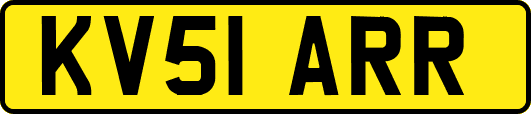 KV51 ARR